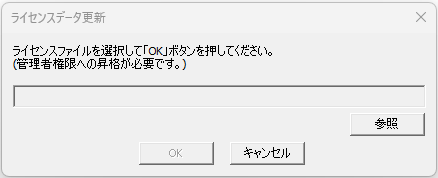 ライセンスデータ更新

ライセンスファイルを選択して「OK」ボタンを押してください。
(管理者権限への昇格が必要です。)

参照

OK

キャンセル